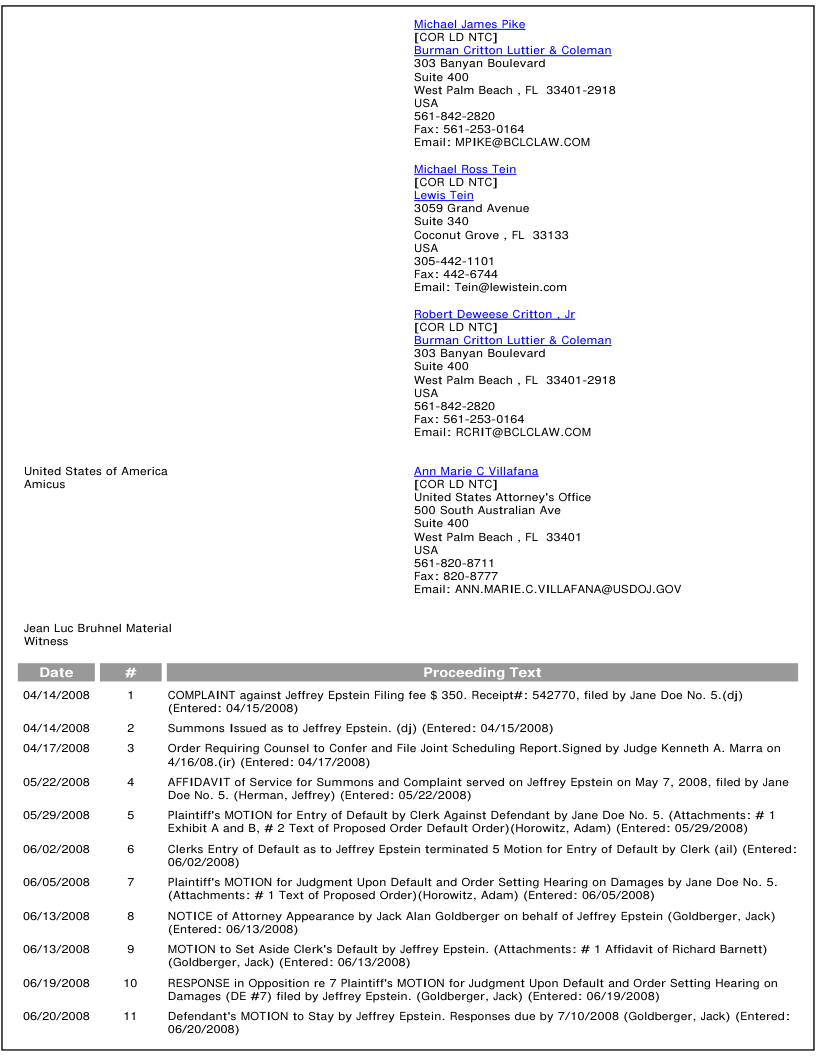 Michael James Pike
[COR LD NTC]
Burman Critton Luttier & Coleman
303 Banyan Boulevard
Suite 400
West Palm Beach , FL 33401-2918
USA
561-842-2820
Fax: 561-253-0164
Email: MPIKE@BCLCLAW.COM

Michael Ross Tein
[COR LD NTC]
Lewis Tein
3059 Grand Avenue
Suite 340
Coconut Grove , FL 33133
USA
305-442-1101
Fax: 442-6744
Email: Tein@lewistein.com

Robert Deweese Critton , Jr
[COR LD NTC]
Burman Critton Luttier & Coleman
303 Banyan Boulevard
Suite 400
West Palm Beach , FL 33401-2918
USA
561-842-2820
Fax: 561-253-0164
Email: RCRIT@BCLCLAW.COM

United States of America
Amicus

Ann Marie C Villafana
[COR LD NTC]
United States Attorney's Office
500 South Australian Ave
Suite 400
West Palm Beach , FL 33401
USA
561-820-8711
Fax: 820-8777
Email: ANN.MARIE.C.VILLAFANA@USDOJ.GOV

Jean Luc Bruhnel Material
Witness

| Date | # | Proceeding Text |
|---|---|---|
| 04/14/2008 | 1 | COMPLAINT against Jeffrey Epstein Filing fee $ 350. Receipt#: 542770, filed by Jane Doe No. 5.(dj) (Entered: 04/15/2008) |
| 04/14/2008 | 2 | Summons Issued as to Jeffrey Epstein. (dj) (Entered: 04/15/2008) |
| 04/17/2008 | 3 | Order Requiring Counsel to Confer and File Joint Scheduling Report.Signed by Judge Kenneth A. Marra on 4/16/08.(ir) (Entered: 04/17/2008) |
| 05/22/2008 | 4 | AFFIDAVIT of Service for Summons and Complaint served on Jeffrey Epstein on May 7, 2008, filed by Jane Doe No. 5. (Herman, Jeffrey) (Entered: 05/22/2008) |
| 05/29/2008 | 5 | Plaintiff's MOTION for Entry of Default by Clerk Against Defendant by Jane Doe No. 5. (Attachments: # 1 Exhibit A and B, # 2 Text of Proposed Order Default Order)(Horowitz, Adam) (Entered: 05/29/2008) |
| 06/02/2008 | 6 | Clerks Entry of Default as to Jeffrey Epstein terminated 5 Motion for Entry of Default by Clerk (ail) (Entered: 06/02/2008) |
| 06/05/2008 | 7 | Plaintiff's MOTION for Judgment Upon Default and Order Setting Hearing on Damages by Jane Doe No. 5. (Attachments: # 1 Text of Proposed Order)(Horowitz, Adam) (Entered: 06/05/2008) |
| 06/13/2008 | 8 | NOTICE of Attorney Appearance by Jack Alan Goldberger on behalf of Jeffrey Epstein (Goldberger, Jack) (Entered: 06/13/2008) |
| 06/13/2008 | 9 | MOTION to Set Aside Clerk's Default by Jeffrey Epstein. (Attachments: # 1 Affidavit of Richard Barnett) (Goldberger, Jack) (Entered: 06/13/2008) |
| 06/19/2008 | 10 | RESPONSE in Opposition re 7 Plaintiff's MOTION for Judgment Upon Default and Order Setting Hearing on Damages (DE #7) filed by Jeffrey Epstein. (Goldberger, Jack) (Entered: 06/19/2008) |
| 06/20/2008 | 11 | Defendant's MOTION to Stay by Jeffrey Epstein. Responses due by 7/10/2008 (Goldberger, Jack) (Entered: 06/20/2008) |